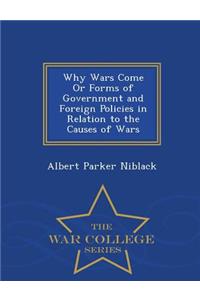 Why Wars Come Or Forms of Government and Foreign Policies in Relation to the Causes of Wars

Albert Parker Niblack

THE
WAR COLLEGE
SERIES